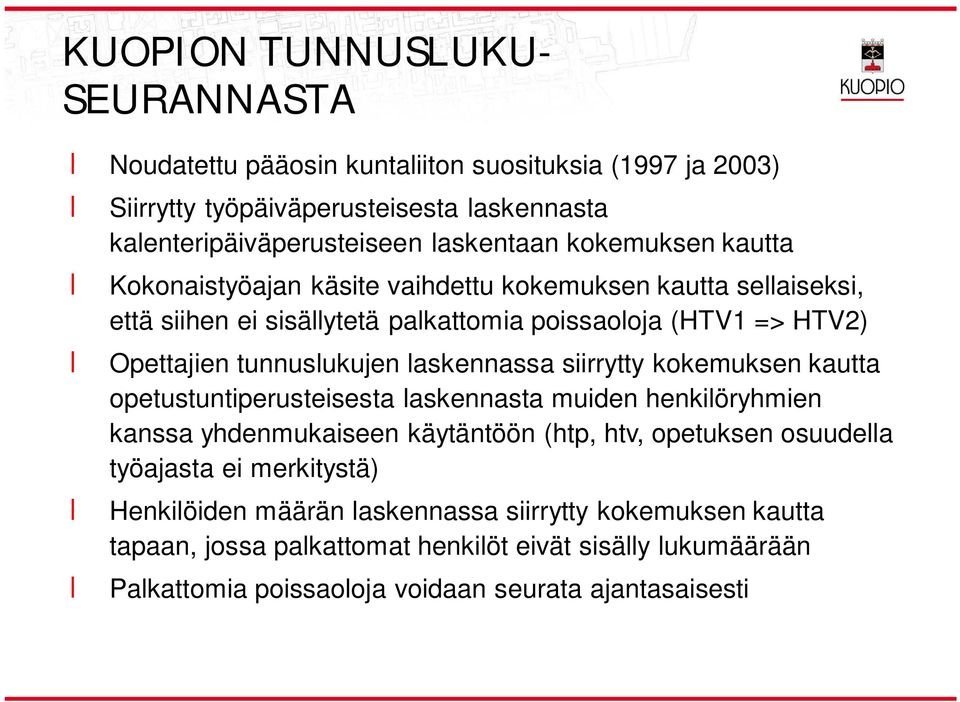 KUOPION TUNNUSLUKU-SEURANNASTA

KUOPIO

l Noudatettu pääosin kuntaliiton suosituksia (1997 ja 2003)

l Siirrytty työpäiväperusteisesta laskennasta kalenteripäiväperusteiseen laskentaan kokemuksen kautta

l Kokonaistyöajan käsite vaihdettu kokemuksen kautta sellaiseksi, että siihen ei sisällytetä palkattomia poissaoloja (HTV1 => HTV2)

l Opettajien tunnuslukujen laskennassa siirrytty kokemuksen kautta opetustuntiperusteisesta laskennasta muiden henkilöryhmien kanssa yhdenmukaiseen käytäntöön (htp, htv, opetuksen osuudella työajasta ei merkitystä)

l Henkilöiden määrän laskennassa siirrytty kokemuksen kautta tapaan, jossa palkattomat henkilöt eivät sisälly lukumäärään

l Palkattomia poissaoloja voidaan seurata ajantasaisesti